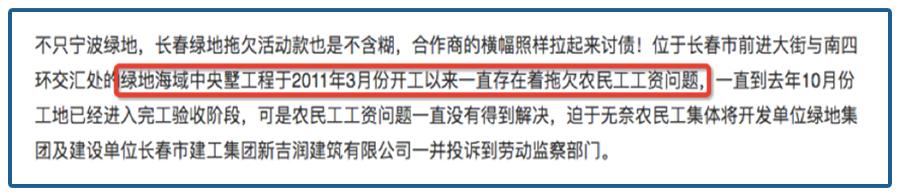 不只宁波绿地，长春绿地拖欠活动款也是不含糊，合作商的横幅照样拉起来讨债！位于长春市前进大街与南四环交汇处的绿地海域中央墅工程于2011年3月份开工以来一直存在着拖欠农民工工资问题，一直到去年10月份工地已经进入完工验收阶段，可是农民工工资问题一直没有得到解决，迫于无奈农民工集体将开发单位绿地集团及建设单位长春市建工集团新吉润建筑有限公司一并投诉到劳动监察部门。